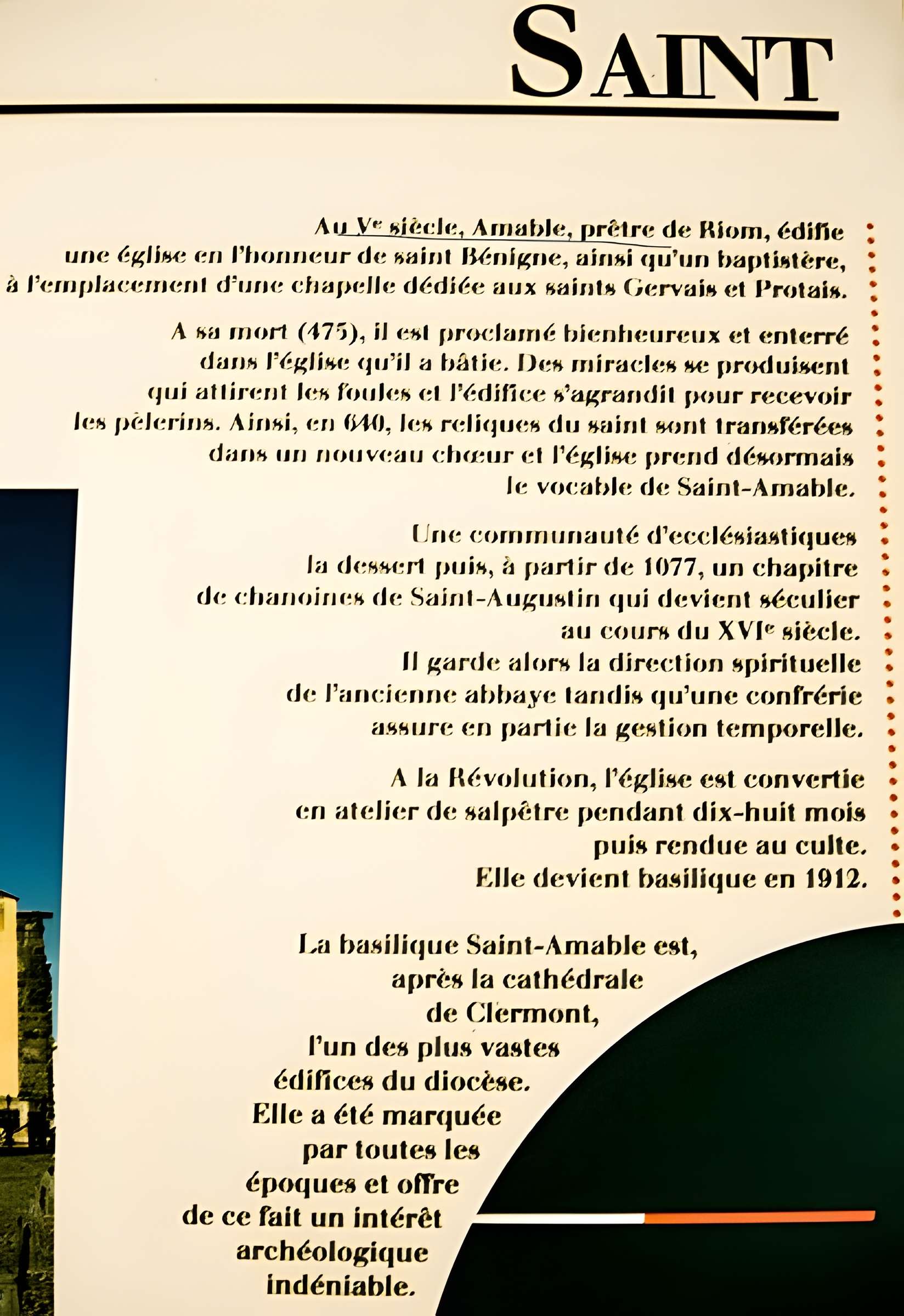 SAINT

Au Ve siècle, Amable, prêtre de Riom, édifie une église en l'honneur de saint Bénigne, ainsi qu'un baptistère, à l'emplacement d'une chapelle dédiée aux saints Gervais et Protais.

A sa mort (475), il est proclamé bienheureux et enterré dans l'église qu'il a bâtie. Des miracles se produisent qui attirent les foules et l'édifice s'agrandit pour recevoir les pèlerins. Ainsi, en 640, les reliques du saint sont transférées dans un nouveau chœur et l'église prend désormais le vocable de Saint-Amable.

Une communauté d'ecclésiastiques la dessert puis, à partir de 1077, un chapitre de chanoines de Saint-Augustin qui devient séculier au cours du XVIe siècle. Il garde alors la direction spirituelle de l'ancienne abbaye tandis qu'une confrérie assure en partie la gestion temporelle.

A la Révolution, l'église est convertie en atelier de salpêtre pendant dix-huit mois puis rendue au culte. Elle devient basilique en 1912.

La basilique Saint-Amable est, après la cathédrale de Clermont, l'un des plus vastes édifices du diocèse. Elle a été marquée par toutes les époques et offre de ce fait un intérêt archéologique indéniable.